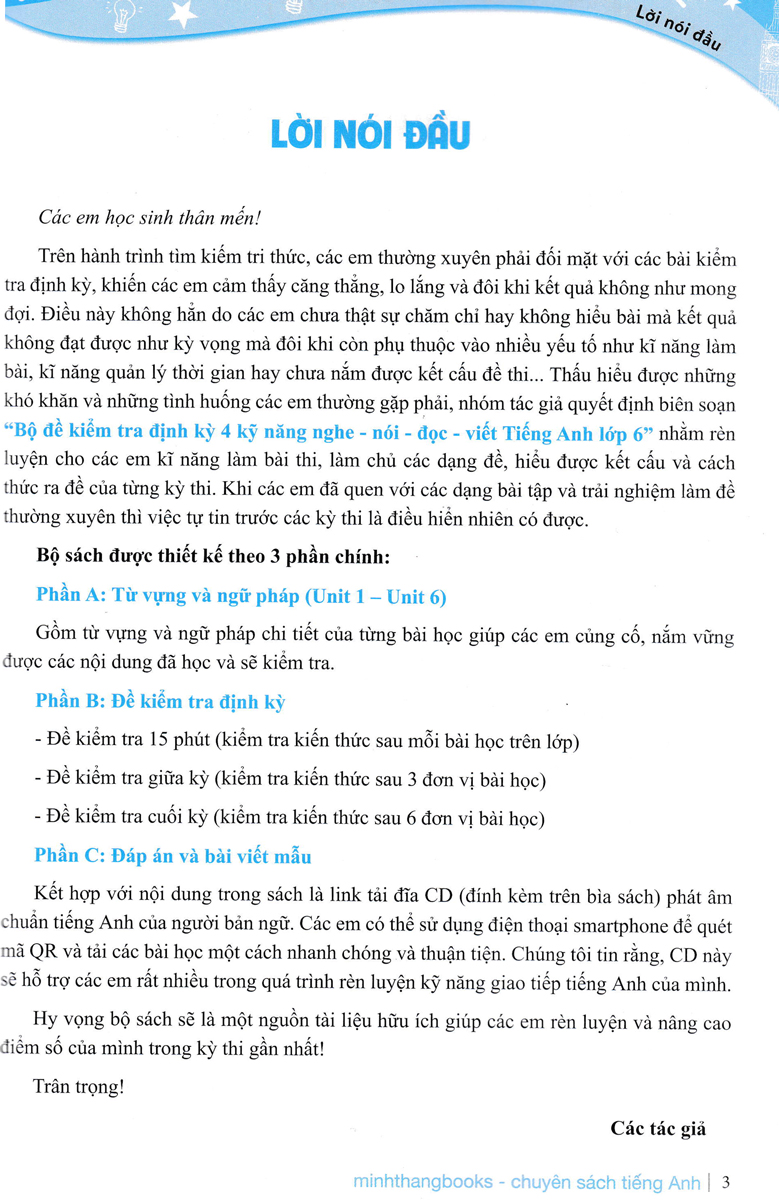 Lời nói đầu

LỜI NÓI ĐẦU

Các em học sinh thân mến!

Trên hành trình tìm kiếm tri thức, các em thường xuyên phải đối mặt với các bài kiểm tra định kỳ, khiến các em cảm thấy căng thẳng, lo lắng và đôi khi kết quả không như mong đợi. Điều này không hẳn do các em chưa thật sự chăm chỉ hay không hiểu bài mà kết quả không đạt được như kỳ vọng mà đôi khi còn phụ thuộc vào nhiều yếu tố như kĩ năng làm bài, kĩ năng quản lý thời gian hay chưa nắm được kết cấu đề thi... Thấu hiểu được những khó khăn và những tình huống các em thường gặp phải, nhóm tác giả quyết định biên soạn "Bộ đề kiểm tra định kỳ 4 kỹ năng nghe - nói - đọc - viết Tiếng Anh lớp 6" nhằm rèn luyện cho các em kĩ năng làm bài thi, làm chủ các dạng đề, hiểu được kết cấu và cách thức ra đề của từng kỳ thi. Khi các em đã quen với các dạng bài tập và trải nghiệm làm đề thường xuyên thì việc tự tin trước các kỳ thi là điều hiển nhiên có được.

Bộ sách được thiết kế theo 3 phần chính:

Phần A: Từ vựng và ngữ pháp (Unit 1 – Unit 6)

Gồm từ vựng và ngữ pháp chi tiết của từng bài học giúp các em củng cố, nắm vững được các nội dung đã học và sẽ kiểm tra.

Phần B: Đề kiểm tra định kỳ

- Đề kiểm tra 15 phút (kiểm tra kiến thức sau mỗi bài học trên lớp)

- Đề kiểm tra giữa kỳ (kiểm tra kiến thức sau 3 đơn vị bài học)

- Đề kiểm tra cuối kỳ (kiểm tra kiến thức sau 6 đơn vị bài học)

Phần C: Đáp án và bài viết mẫu

Kết hợp với nội dung trong sách là link tải đĩa CD (đính kèm trên bìa sách) phát âm chuẩn tiếng Anh của người bản ngữ. Các em có thể sử dụng điện thoại smartphone để quét mã QR và tải các bài học một cách nhanh chóng và thuận tiện. Chúng tôi tin rằng, CD này sẽ hỗ trợ các em rất nhiều trong quá trình rèn luyện kỹ năng giao tiếp tiếng Anh của mình.

Hy vọng bộ sách sẽ là một nguồn tài liệu hữu ích giúp các em rèn luyện và nâng cao điểm số của mình trong kỳ thi gần nhất!

Trân trọng!

Các tác giả

minhthangbooks - chuyên sách tiếng Anh | 3